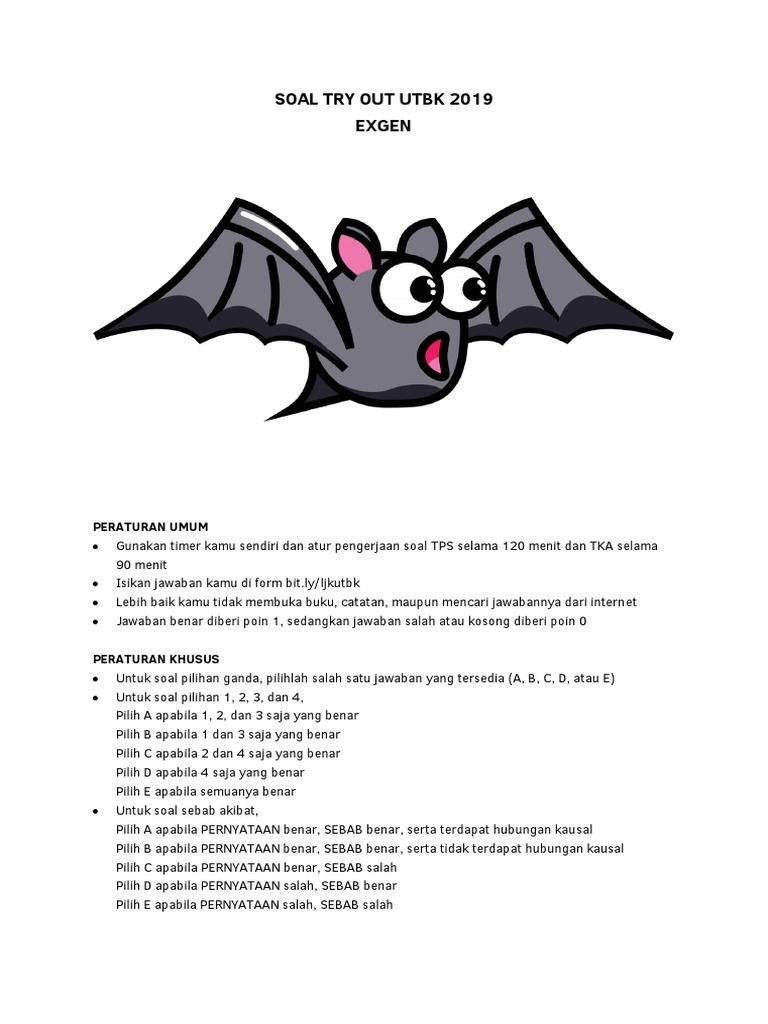 SOAL TRY OUT UTBK 2019
EXGEN

PERATURAN UMUM
• Gunakan timer kamu sendiri dan atur pengerjaan soal TPS selama 120 menit dan TKA selama 90 menit
• Isikan jawaban kamu di form bit.ly/ljkutbk
• Lebih baik kamu tidak membuka buku, catatan, maupun mencari jawabannya dari internet
• Jawaban benar diberi poin 1, sedangkan jawaban salah atau kosong diberi poin 0

PERATURAN KHUSUS
• Untuk soal pilihan ganda, pilihlah salah satu jawaban yang tersedia (A, B, C, D, atau E)
• Untuk soal pilihan 1, 2, 3, dan 4,
Pilih A apabila 1, 2, dan 3 saja yang benar
Pilih B apabila 1 dan 3 saja yang benar
Pilih C apabila 2 dan 4 saja yang benar
Pilih D apabila 4 saja yang benar
Pilih E apabila semuanya benar
• Untuk soal sebab akibat,
Pilih A apabila PERNYATAAN benar, SEBAB benar, serta terdapat hubungan kausal
Pilih B apabila PERNYATAAN benar, SEBAB benar, serta tidak terdapat hubungan kausal
Pilih C apabila PERNYATAAN benar, SEBAB salah
Pilih D apabila PERNYATAAN salah, SEBAB benar
Pilih E apabila PERNYATAAN salah, SEBAB salah